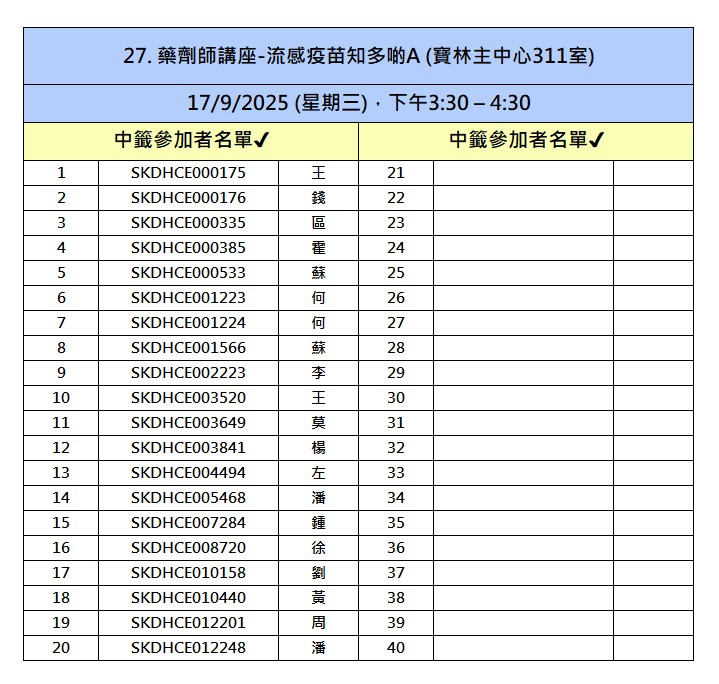 27. 藥劑師講座-流感疫苗知多啲A (寶林主中心311室)

17/9/2025 (星期三)，下午3:30 – 4:30

| 中籤參加者名單✔ | | | 中籤參加者名單✔ | | |
|---|---|---|---|---|---|
| 1 | SKDHCE000175 | 王 | 21 | | |
| 2 | SKDHCE000176 | 錢 | 22 | | |
| 3 | SKDHCE000335 | 區 | 23 | | |
| 4 | SKDHCE000385 | 霍 | 24 | | |
| 5 | SKDHCE000533 | 蘇 | 25 | | |
| 6 | SKDHCE001223 | 何 | 26 | | |
| 7 | SKDHCE001224 | 何 | 27 | | |
| 8 | SKDHCE001566 | 蘇 | 28 | | |
| 9 | SKDHCE002223 | 李 | 29 | | |
| 10 | SKDHCE003520 | 王 | 30 | | |
| 11 | SKDHCE003649 | 莫 | 31 | | |
| 12 | SKDHCE003841 | 楊 | 32 | | |
| 13 | SKDHCE004494 | 左 | 33 | | |
| 14 | SKDHCE005468 | 潘 | 34 | | |
| 15 | SKDHCE007284 | 鍾 | 35 | | |
| 16 | SKDHCE008720 | 徐 | 36 | | |
| 17 | SKDHCE010158 | 劉 | 37 | | |
| 18 | SKDHCE010440 | 黃 | 38 | | |
| 19 | SKDHCE012201 | 周 | 39 | | |
| 20 | SKDHCE012248 | 潘 | 40 | | |